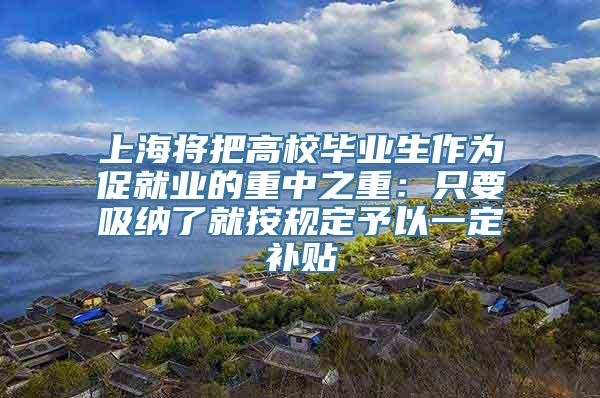 上海将把高校毕业生作为促就业的重中之重：只要吸纳了就按规定予以一定补贴